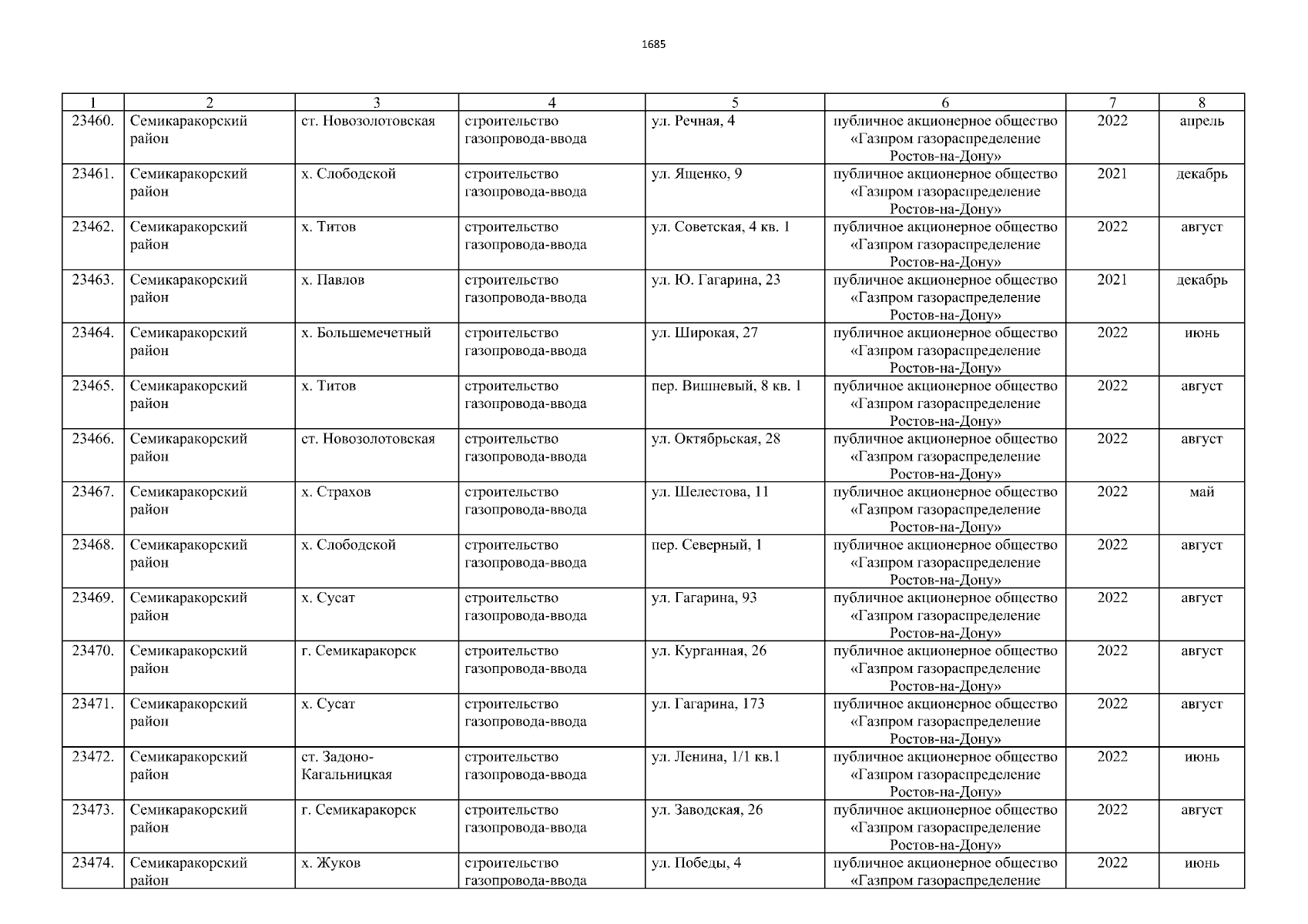 1685

| 1 | 2 | 3 | 4 | 5 | 6 | 7 | 8 |
|---|---|---|---|---|---|---|---|
| 23460. | Семикаракорский район | ст. Новозолотовская | строительство газопровода-ввода | ул. Речная, 4 | публичное акционерное общество «Газпром газораспределение Ростов-на-Дону» | 2022 | апрель |
| 23461. | Семикаракорский район | х. Слободской | строительство газопровода-ввода | ул. Ященко, 9 | публичное акционерное общество «Газпром газораспределение Ростов-на-Дону» | 2021 | декабрь |
| 23462. | Семикаракорский район | х. Титов | строительство газопровода-ввода | ул. Советская, 4 кв. 1 | публичное акционерное общество «Газпром газораспределение Ростов-на-Дону» | 2022 | август |
| 23463. | Семикаракорский район | х. Павлов | строительство газопровода-ввода | ул. Ю. Гагарина, 23 | публичное акционерное общество «Газпром газораспределение Ростов-на-Дону» | 2021 | декабрь |
| 23464. | Семикаракорский район | х. Большемечетный | строительство газопровода-ввода | ул. Широкая, 27 | публичное акционерное общество «Газпром газораспределение Ростов-на-Дону» | 2022 | июнь |
| 23465. | Семикаракорский район | х. Титов | строительство газопровода-ввода | пер. Вишневый, 8 кв. 1 | публичное акционерное общество «Газпром газораспределение Ростов-на-Дону» | 2022 | август |
| 23466. | Семикаракорский район | ст. Новозолотовская | строительство газопровода-ввода | ул. Октябрьская, 28 | публичное акционерное общество «Газпром газораспределение Ростов-на-Дону» | 2022 | август |
| 23467. | Семикаракорский район | х. Страхов | строительство газопровода-ввода | ул. Шелестова, 11 | публичное акционерное общество «Газпром газораспределение Ростов-на-Дону» | 2022 | май |
| 23468. | Семикаракорский район | х. Слободской | строительство газопровода-ввода | пер. Северный, 1 | публичное акционерное общество «Газпром газораспределение Ростов-на-Дону» | 2022 | август |
| 23469. | Семикаракорский район | х. Сусат | строительство газопровода-ввода | ул. Гагарина, 93 | публичное акционерное общество «Газпром газораспределение Ростов-на-Дону» | 2022 | август |
| 23470. | Семикаракорский район | г. Семикаракорск | строительство газопровода-ввода | ул. Курганная, 26 | публичное акционерное общество «Газпром газораспределение Ростов-на-Дону» | 2022 | август |
| 23471. | Семикаракорский район | х. Сусат | строительство газопровода-ввода | ул. Гагарина, 173 | публичное акционерное общество «Газпром газораспределение Ростов-на-Дону» | 2022 | август |
| 23472. | Семикаракорский район | ст. Задоно-Кагальницкая | строительство газопровода-ввода | ул. Ленина, 1/1 кв.1 | публичное акционерное общество «Газпром газораспределение Ростов-на-Дону» | 2022 | июнь |
| 23473. | Семикаракорский район | г. Семикаракорск | строительство газопровода-ввода | ул. Заводская, 26 | публичное акционерное общество «Газпром газораспределение Ростов-на-Дону» | 2022 | август |
| 23474. | Семикаракорский район | х. Жуков | строительство газопровода-ввода | ул. Победы, 4 | публичное акционерное общество «Газпром газораспределение | 2022 | июнь |